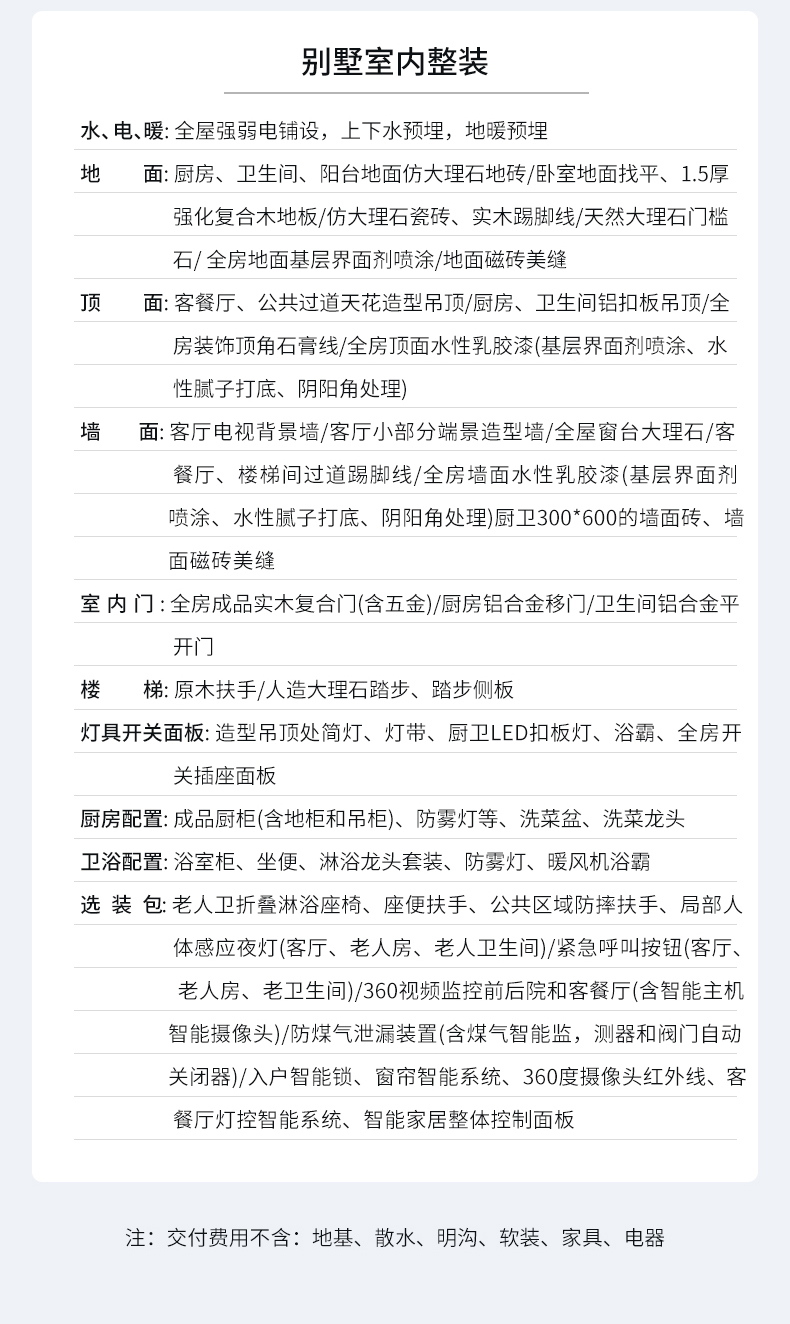 别墅室内整装

水、电、暖: 全屋强弱电铺设，上下水预埋，地暖预埋

地　　面: 厨房、卫生间、阳台地面仿大理石地砖/卧室地面找平、1.5厚强化复合木地板/仿大理石瓷砖、实木踢脚线/天然大理石门槛石/ 全房地面基层界面剂喷涂/地面磁砖美缝

顶　　面: 客餐厅、公共过道天花造型吊顶/厨房、卫生间铝扣板吊顶/全房装饰顶角石膏线/全房顶面水性乳胶漆(基层界面剂喷涂、水性腻子打底、阴阳角处理)

墙　　面: 客厅电视背景墙/客厅小部分端景造型墙/全屋窗台大理石/客餐厅、楼梯间过道踢脚线/全房墙面水性乳胶漆(基层界面剂喷涂、水性腻子打底、阴阳角处理)厨卫300*600的墙面砖、墙面磁砖美缝

室 内 门 : 全房成品实木复合门(含五金)/厨房铝合金移门/卫生间铝合金平开门

楼　　梯: 原木扶手/人造大理石踏步、踏步侧板

灯具开关面板: 造型吊顶处筒灯、灯带、厨卫LED扣板灯、浴霸、全房开关插座面板

厨房配置: 成品厨柜(含地柜和吊柜)、防雾灯等、洗菜盆、洗菜龙头

卫浴配置: 浴室柜、坐便、淋浴龙头套装、防雾灯、暖风机浴霸

选 装 包: 老人卫折叠淋浴座椅、座便扶手、公共区域防摔扶手、局部人体感应夜灯(客厅、老人房、老人卫生间)/紧急呼叫按钮(客厅、老人房、老卫生间)/360视频监控前后院和客餐厅(含智能主机智能摄像头)/防煤气泄漏装置(含煤气智能监，测器和阀门自动关闭器)/入户智能锁、窗帘智能系统、360度摄像头红外线、客餐厅灯控智能系统、智能家居整体控制面板

注：交付费用不含：地基、散水、明沟、软装、家具、电器